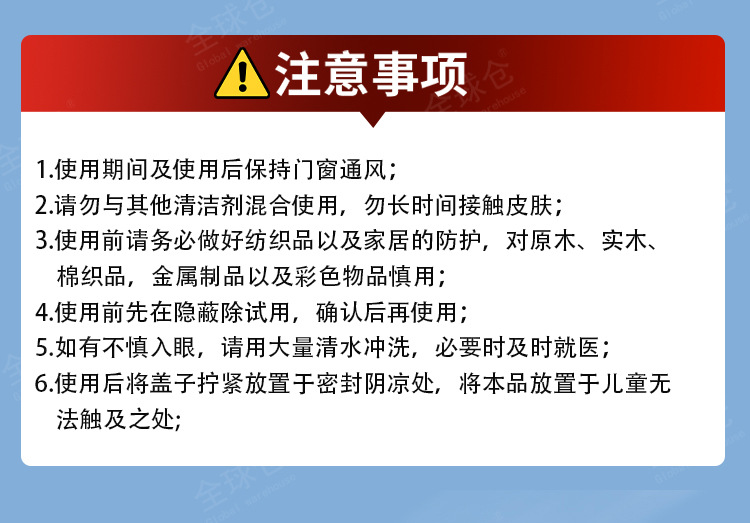 注意事项

1.使用期间及使用后保持门窗通风；

2.请勿与其他清洁剂混合使用，勿长时间接触皮肤；

3.使用前请务必做好纺织品以及家居的防护，对原木、实木、棉织品，金属制品以及彩色物品慎用；

4.使用前先在隐蔽除试用，确认后再使用；

5.如有不慎入眼，请用大量清水冲洗，必要时及时就医；

6.使用后将盖子拧紧放置于密封阴凉处，将本品放置于儿童无法触及之处;

全球仓 Global warehouse